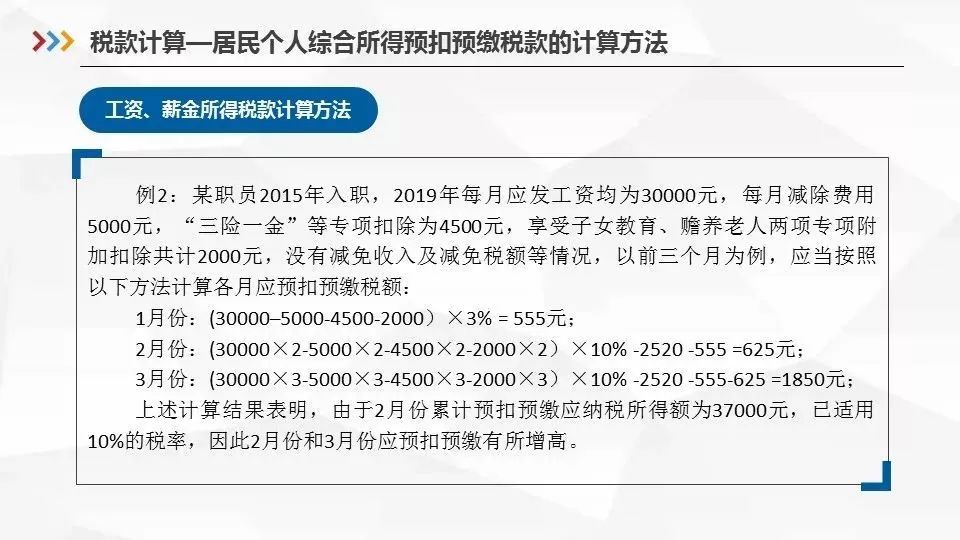 税款计算—居民个人综合所得预扣预缴税款的计算方法

工资、薪金所得税款计算方法

例2：某职员2015年入职，2019年每月应发工资均为30000元，每月减除费用5000元，“三险一金”等专项扣除为4500元，享受子女教育、赡养老人两项专项附加扣除共计2000元，没有减免收入及减免税额等情况，以前三个月为例，应当按照以下方法计算各月应预扣预缴税额：

1月份：(30000–5000-4500-2000）×3% = 555元；

2月份：(30000×2-5000×2-4500×2-2000×2）×10% -2520 -555 =625元；

3月份：(30000×3-5000×3-4500×3-2000×3）×10% -2520 -555-625 =1850元；

上述计算结果表明，由于2月份累计预扣预缴应纳税所得额为37000元，已适用10%的税率，因此2月份和3月份应预扣预缴有所增高。